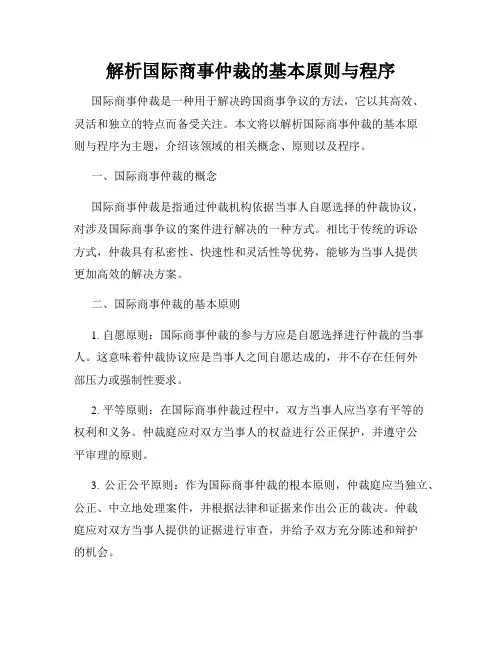 解析国际商事仲裁的基本原则与程序

国际商事仲裁是一种用于解决跨国商事争议的方法，它以其高效、灵活和独立的特点而备受关注。本文将以解析国际商事仲裁的基本原则与程序为主题，介绍该领域的相关概念、原则以及程序。

一、国际商事仲裁的概念

国际商事仲裁是指通过仲裁机构依据当事人自愿选择的仲裁协议，对涉及国际商事争议的案件进行解决的一种方式。相比于传统的诉讼方式，仲裁具有私密性、快速性和灵活性等优势，能够为当事人提供更加高效的解决方案。

二、国际商事仲裁的基本原则

1. 自愿原则：国际商事仲裁的参与方应是自愿选择进行仲裁的当事人。这意味着仲裁协议应是当事人之间自愿达成的，并不存在任何外部压力或强制性要求。

2. 平等原则：在国际商事仲裁过程中，双方当事人应当享有平等的权利和义务。仲裁庭应对双方当事人的权益进行公正保护，并遵守公平审理的原则。

3. 公正公平原则：作为国际商事仲裁的根本原则，仲裁庭应当独立、公正、中立地处理案件，并根据法律和证据来作出公正的裁决。仲裁庭应对双方当事人提供的证据进行审查，并给予双方充分陈述和辩护的机会。